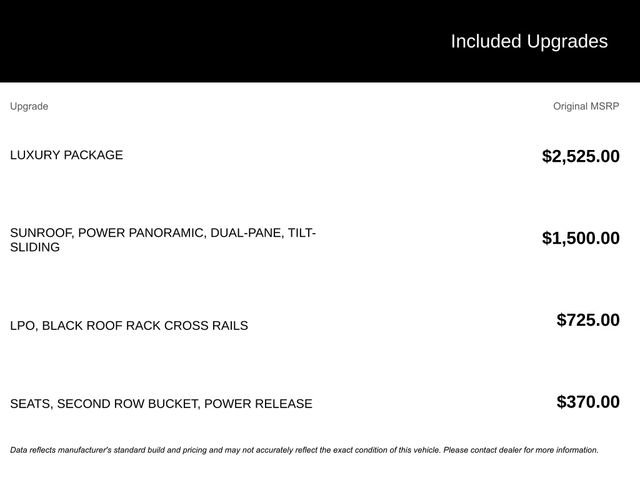 Included Upgrades

| Upgrade | Original MSRP |
|---|---|
| LUXURY PACKAGE | $2,525.00 |
| SUNROOF, POWER PANORAMIC, DUAL-PANE, TILT-SLIDING | $1,500.00 |
| LPO, BLACK ROOF RACK CROSS RAILS | $725.00 |
| SEATS, SECOND ROW BUCKET, POWER RELEASE | $370.00 |

Data reflects manufacturer's standard build and pricing and may not accurately reflect the exact condition of this vehicle. Please contact dealer for more information.